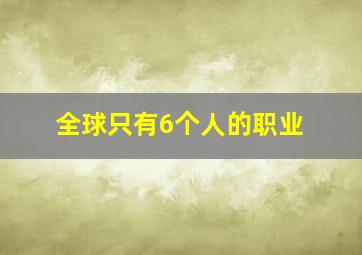 全球只有6个人的职业